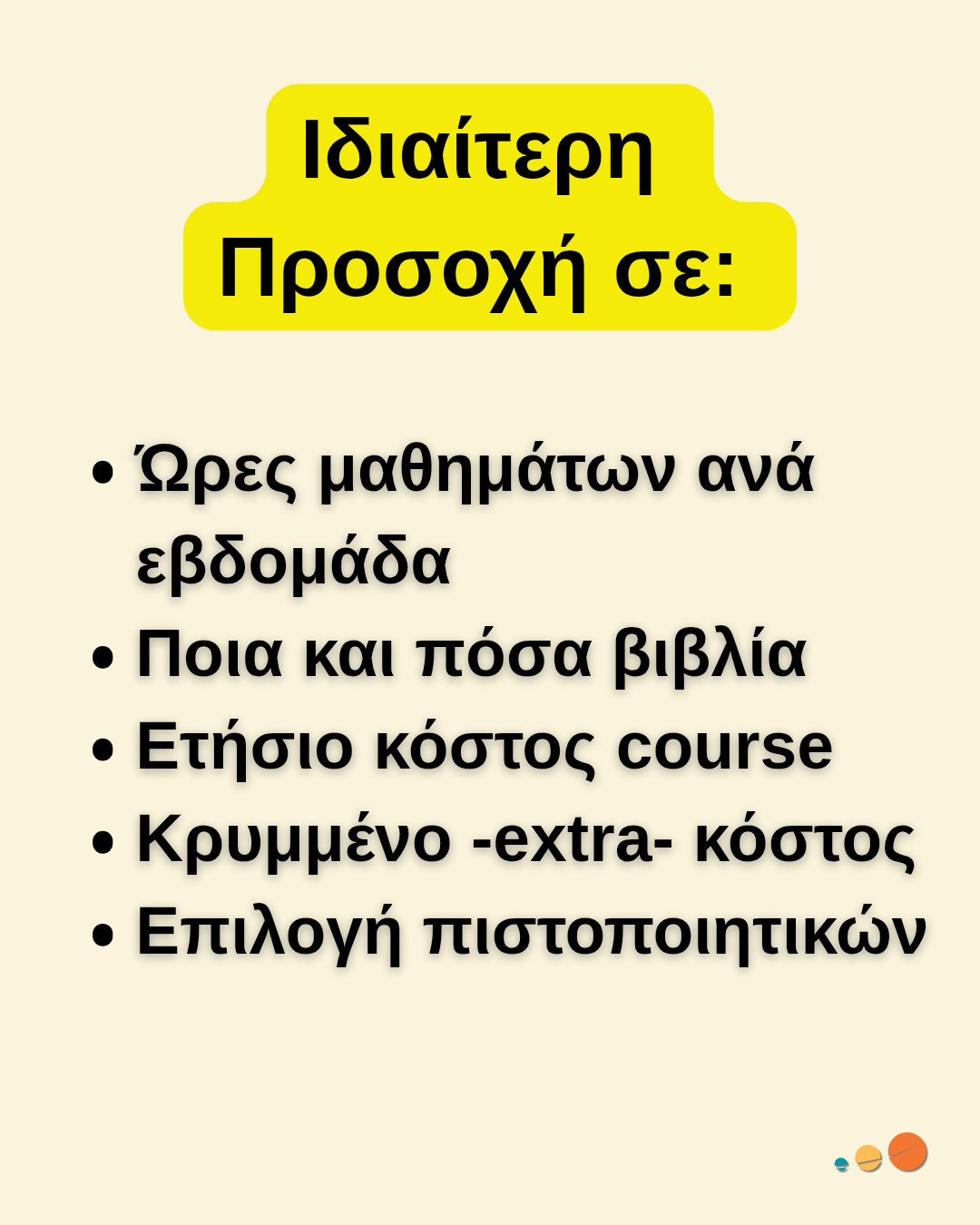 Ιδιαίτερη
Προσοχή σε:

• Ώρες μαθημάτων ανά εβδομάδα
• Ποια και πόσα βιβλία
• Ετήσιο κόστος course
• Κρυμμένο -extra- κόστος
• Επιλογή πιστοποιητικών